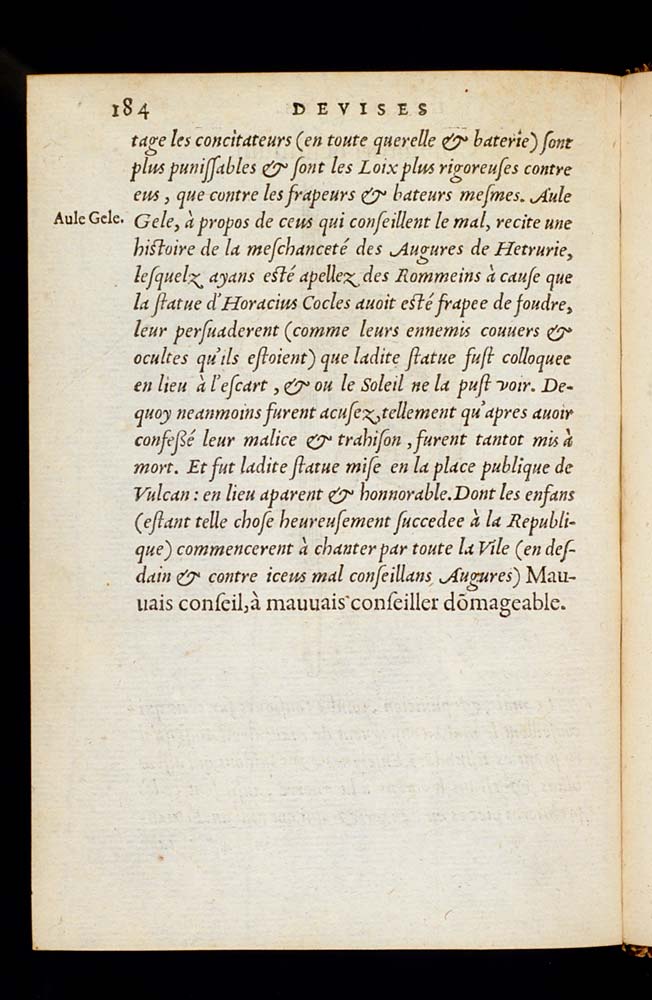 184 DEVISES

tage les concitateurs (en toute querelle & baterie) sont plus punissables & sont les Loix plus rigoreuses contre eus, que contre les frapeurs & bateurs mesmes. Aule Gele, à propos de ceus qui conseillent le mal, recite une histoire de la meschanceté des Augures de Hetrurie, lesquelz ayans esté apellez des Rommeins à cause que la statue d'Horacius Cocles auoit esté frapee de foudre, leur persuaderent (comme leurs ennemis couuers & ocultes qu'ils estoient) que ladite statue fust colloquee en lieu à l'escart, & ou le Soleil ne la pust voir. Dequoy neanmoins furent acusez, tellement qu'apres auoir confessé leur malice & trahison, furent tantot mis à mort. Et fut ladite statue mise en la place publique de Vulcan: en lieu aparent & honnorable. Dont les enfans (estant telle chose heureusement succedee à la Republique) commencerent à chanter par toute la Vile (en desdain & contre iceus mal conseillans Augures) Mauuais conseil, à mauuais conseiller dõmageable.

Aule Gele.